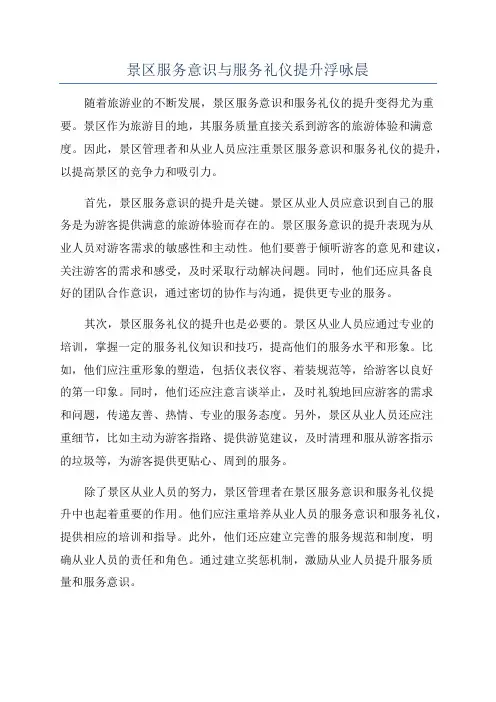 景区服务意识与服务礼仪提升浮咏晨

随着旅游业的不断发展，景区服务意识和服务礼仪的提升变得尤为重要。景区作为旅游目的地，其服务质量直接关系到游客的旅游体验和满意度。因此，景区管理者和从业人员应注重景区服务意识和服务礼仪的提升，以提高景区的竞争力和吸引力。

首先，景区服务意识的提升是关键。景区从业人员应意识到自己的服务是为游客提供满意的旅游体验而存在的。景区服务意识的提升表现为从业人员对游客需求的敏感性和主动性。他们要善于倾听游客的意见和建议，关注游客的需求和感受，及时采取行动解决问题。同时，他们还应具备良好的团队合作意识，通过密切的协作与沟通，提供更专业的服务。

其次，景区服务礼仪的提升也是必要的。景区从业人员应通过专业的培训，掌握一定的服务礼仪知识和技巧，提高他们的服务水平和形象。比如，他们应注重形象的塑造，包括仪表仪容、着装规范等，给游客以良好的第一印象。同时，他们还应注意言谈举止，及时礼貌地回应游客的需求和问题，传递友善、热情、专业的服务态度。另外，景区从业人员还应注重细节，比如主动为游客指路、提供游览建议，及时清理和服从游客指示的垃圾等，为游客提供更贴心、周到的服务。

除了景区从业人员的努力，景区管理者在景区服务意识和服务礼仪提升中也起着重要的作用。他们应注重培养从业人员的服务意识和服务礼仪，提供相应的培训和指导。此外，他们还应建立完善的服务规范和制度，明确从业人员的责任和角色。通过建立奖惩机制，激励从业人员提升服务质量和服务意识。